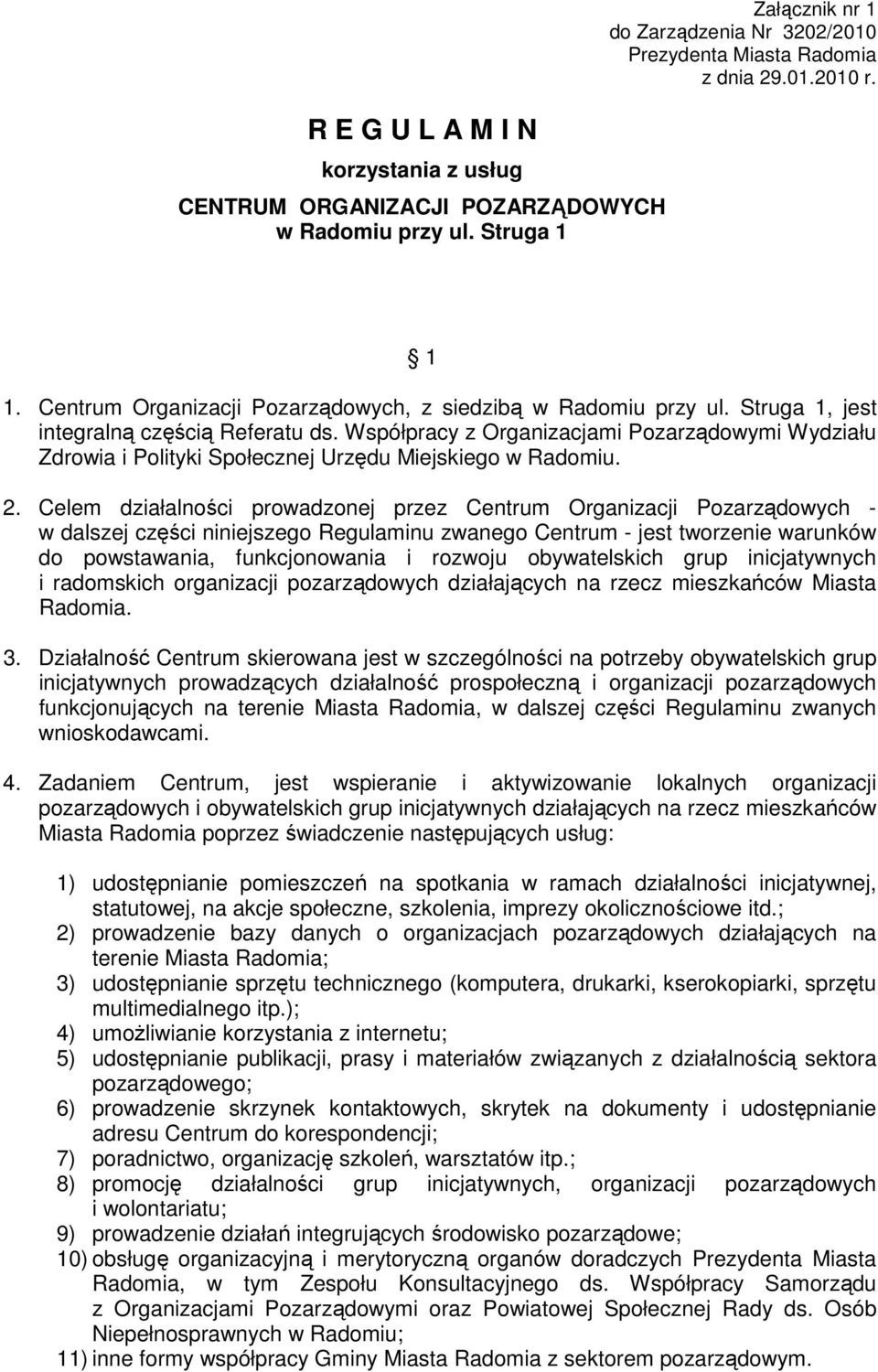 Załącznik nr 1
do Zarządzenia Nr 3202/2010
Prezydenta Miasta Radomia
z dnia 29.01.2010 r.

R E G U L A M I N
korzystania z usług
CENTRUM ORGANIZACJI POZARZĄDOWYCH
w Radomiu przy ul. Struga 1

1

1. Centrum Organizacji Pozarządowych, z siedzibą w Radomiu przy ul. Struga 1, jest integralną częścią Referatu ds. Współpracy z Organizacjami Pozarządowymi Wydziału Zdrowia i Polityki Społecznej Urzędu Miejskiego w Radomiu.

2. Celem działalności prowadzonej przez Centrum Organizacji Pozarządowych - w dalszej części niniejszego Regulaminu zwanego Centrum - jest tworzenie warunków do powstawania, funkcjonowania i rozwoju obywatelskich grup inicjatywnych i radomskich organizacji pozarządowych działających na rzecz mieszkańców Miasta Radomia.

3. Działalność Centrum skierowana jest w szczególności na potrzeby obywatelskich grup inicjatywnych prowadzących działalność prospołeczną i organizacji pozarządowych funkcjonujących na terenie Miasta Radomia, w dalszej części Regulaminu zwanych wnioskodawcami.

4. Zadaniem Centrum, jest wspieranie i aktywizowanie lokalnych organizacji pozarządowych i obywatelskich grup inicjatywnych działających na rzecz mieszkańców Miasta Radomia poprzez świadczenie następujących usług:

1) udostępnianie pomieszczeń na spotkania w ramach działalności inicjatywnej, statutowej, na akcje społeczne, szkolenia, imprezy okolicznościowe itd.;
2) prowadzenie bazy danych o organizacjach pozarządowych działających na terenie Miasta Radomia;
3) udostępnianie sprzętu technicznego (komputera, drukarki, kserokopiarki, sprzętu multimedialnego itp.);
4) umożliwianie korzystania z internetu;
5) udostępnianie publikacji, prasy i materiałów związanych z działalnością sektora pozarządowego;
6) prowadzenie skrzynek kontaktowych, skrytek na dokumenty i udostępnianie adresu Centrum do korespondencji;
7) poradnictwo, organizację szkoleń, warsztatów itp.;
8) promocję działalności grup inicjatywnych, organizacji pozarządowych i wolontariatu;
9) prowadzenie działań integrujących środowisko pozarządowe;
10) obsługę organizacyjną i merytoryczną organów doradczych Prezydenta Miasta Radomia, w tym Zespołu Konsultacyjnego ds. Współpracy Samorządu z Organizacjami Pozarządowymi oraz Powiatowej Społecznej Rady ds. Osób Niepełnosprawnych w Radomiu;
11) inne formy współpracy Gminy Miasta Radomia z sektorem pozarządowym.